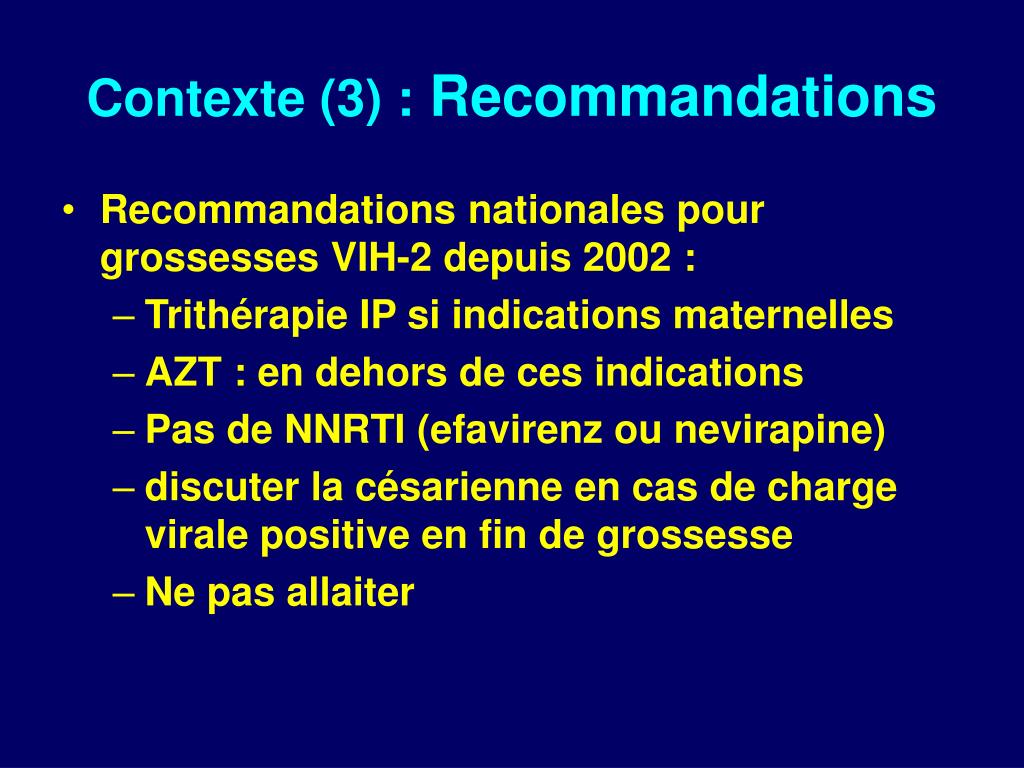 Contexte (3) : Recommandations

• Recommandations nationales pour grossesses VIH-2 depuis 2002 :
– Trithérapie IP si indications maternelles
– AZT : en dehors de ces indications
– Pas de NNRTI (efavirenz ou nevirapine)
– discuter la césarienne en cas de charge virale positive en fin de grossesse
– Ne pas allaiter